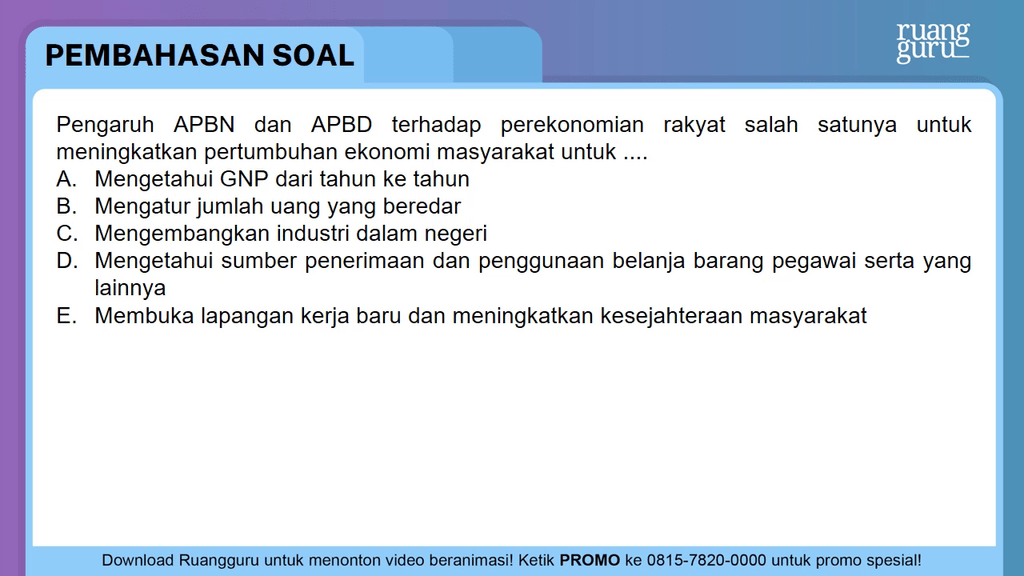 PEMBAHASAN SOAL

ruang guru

Pengaruh APBN dan APBD terhadap perekonomian rakyat salah satunya untuk meningkatkan pertumbuhan ekonomi masyarakat untuk ....
A. Mengetahui GNP dari tahun ke tahun
B. Mengatur jumlah uang yang beredar
C. Mengembangkan industri dalam negeri
D. Mengetahui sumber penerimaan dan penggunaan belanja barang pegawai serta yang lainnya
E. Membuka lapangan kerja baru dan meningkatkan kesejahteraan masyarakat

Download Ruangguru untuk menonton video beranimasi! Ketik PROMO ke 0815-7820-0000 untuk promo spesial!